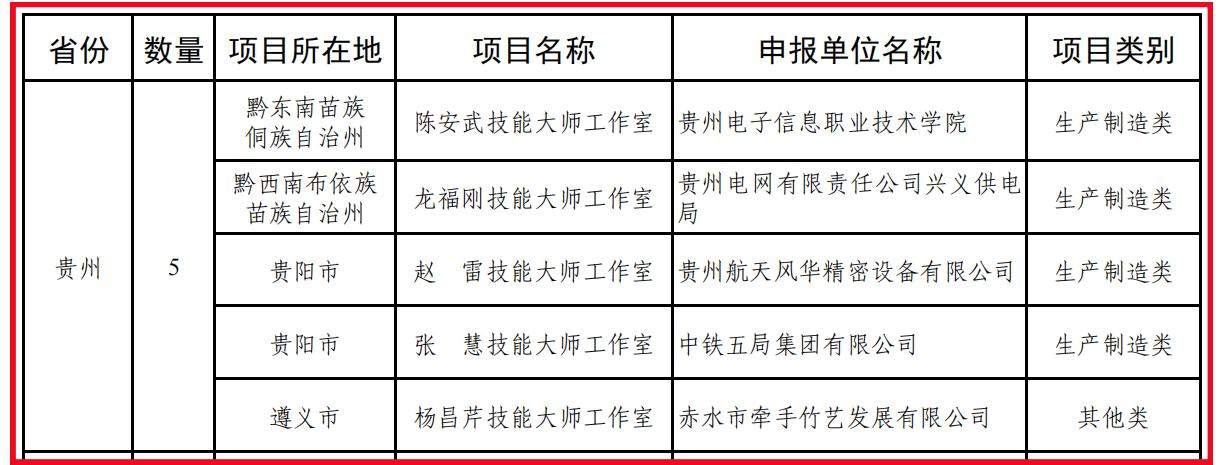 | 省份 | 数量 | 项目所在地 | 项目名称 | 申报单位名称 | 项目类别 |
|---|---|---|---|---|---|
| 贵州 | 5 | 黔东南苗族侗族自治州 | 陈安武技能大师工作室 | 贵州电子信息职业技术学院 | 生产制造类 |
| | | 黔西南布依族苗族自治州 | 龙福刚技能大师工作室 | 贵州电网有限责任公司兴义供电局 | 生产制造类 |
| | | 贵阳市 | 赵 雷技能大师工作室 | 贵州航天风华精密设备有限公司 | 生产制造类 |
| | | 贵阳市 | 张 慧技能大师工作室 | 中铁五局集团有限公司 | 生产制造类 |
| | | 遵义市 | 杨昌芹技能大师工作室 | 赤水市牵手竹艺发展有限公司 | 其他类 |